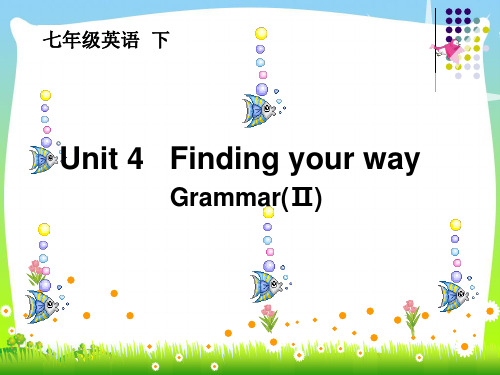 七年级英语 下

Unit 4 Finding your way

Grammar(Ⅱ)